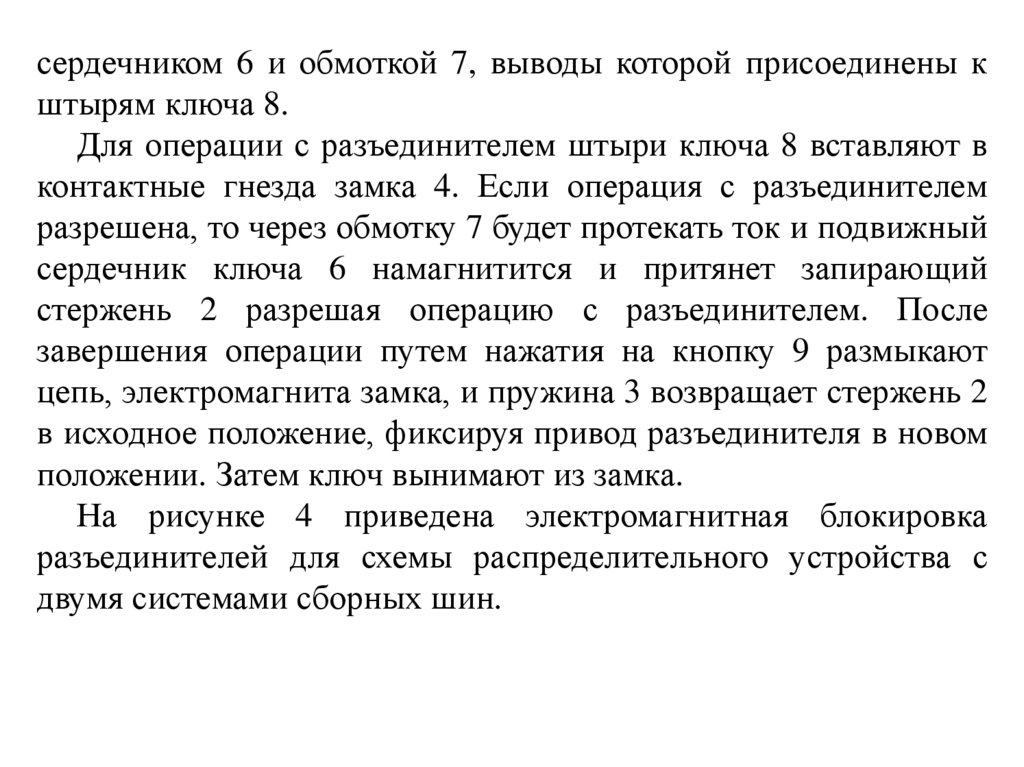 сердечником 6 и обмоткой 7, выводы которой присоединены к штырям ключа 8.

Для операции с разъединителем штыри ключа 8 вставляют в контактные гнезда замка 4. Если операция с разъединителем разрешена, то через обмотку 7 будет протекать ток и подвижный сердечник ключа 6 намагнитится и притянет запирающий стержень 2 разрешая операцию с разъединителем. После завершения операции путем нажатия на кнопку 9 размыкают цепь, электромагнита замка, и пружина 3 возвращает стержень 2 в исходное положение, фиксируя привод разъединителя в новом положении. Затем ключ вынимают из замка.

На рисунке 4 приведена электромагнитная блокировка разъединителей для схемы распределительного устройства с двумя системами сборных шин.